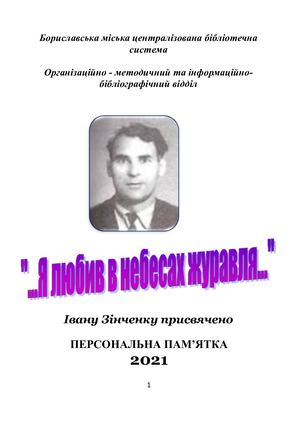 Бориславська міська централізована бібліотечна система

Організаційно - методичний та інформаційно-бібліографічний відділ

"...Я любив в небесах журавля..."

Івану Зінченку присвячено

ПЕРСОНАЛЬНА ПАМ'ЯТКА
2021

1